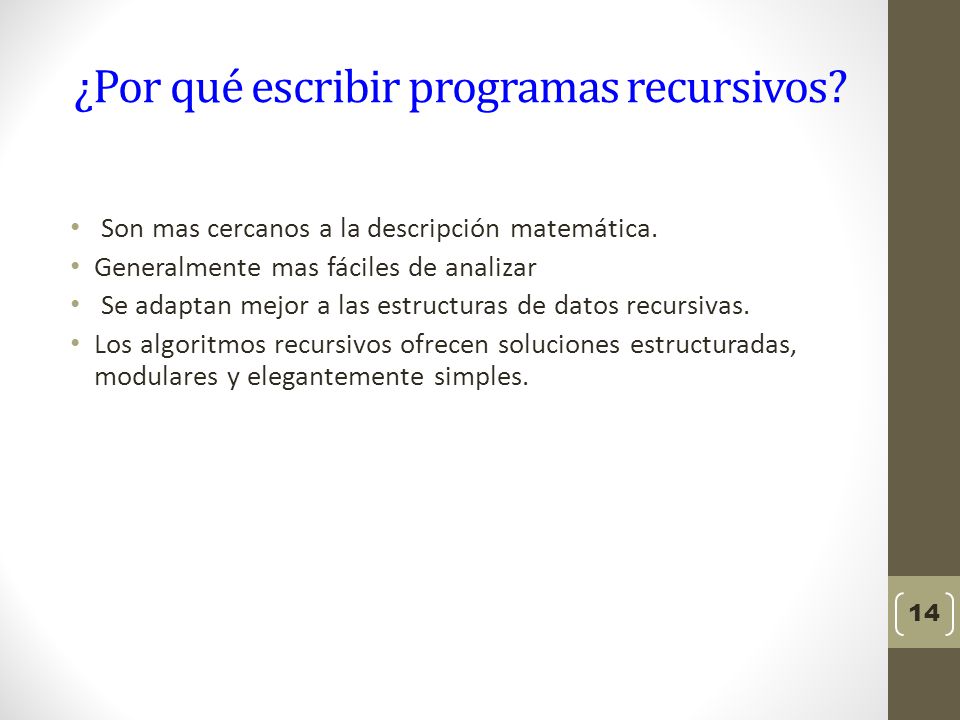 ¿Por qué escribir programas recursivos?

• Son mas cercanos a la descripción matemática.
• Generalmente mas fáciles de analizar
• Se adaptan mejor a las estructuras de datos recursivas.
• Los algoritmos recursivos ofrecen soluciones estructuradas, modulares y elegantemente simples.

14